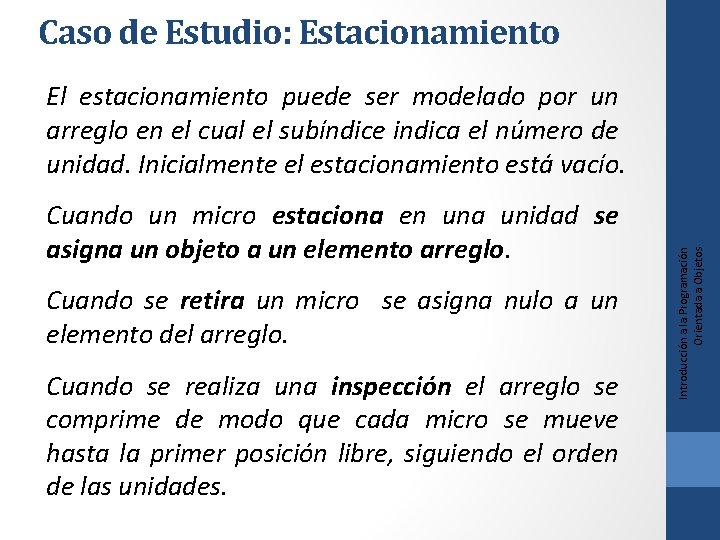 Caso de Estudio: Estacionamiento

El estacionamiento puede ser modelado por un arreglo en el cual el subíndice indica el número de unidad. Inicialmente el estacionamiento está vacío.

Cuando un micro estaciona en una unidad se asigna un objeto a un elemento arreglo.

Cuando se retira un micro se asigna nulo a un elemento del arreglo.

Cuando se realiza una inspección el arreglo se comprime de modo que cada micro se mueve hasta la primer posición libre, siguiendo el orden de las unidades.

Introducción a la Programación
Orientada a Objetos